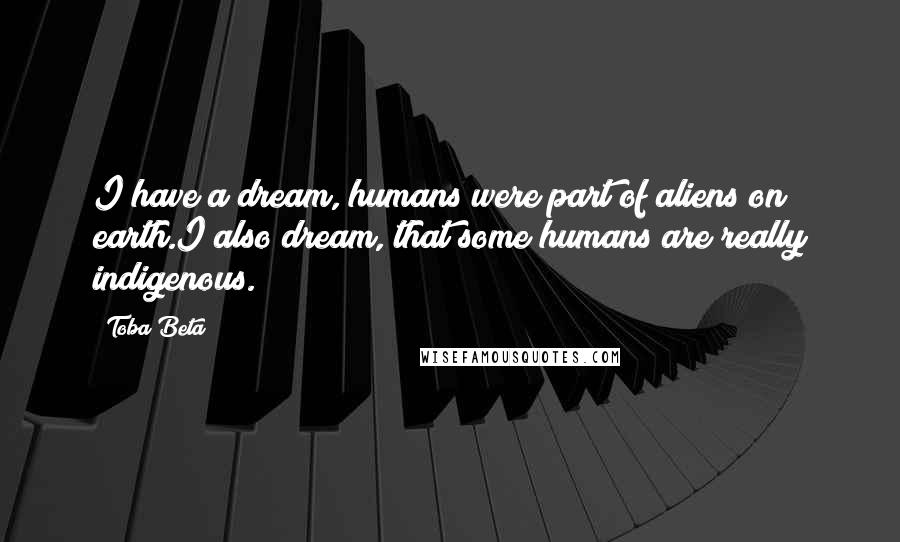 I have a dream, humans were part of aliens on earth.I also dream, that some humans are really indigenous.

Toba Beta

WISEFAMOUSQUOTES.COM